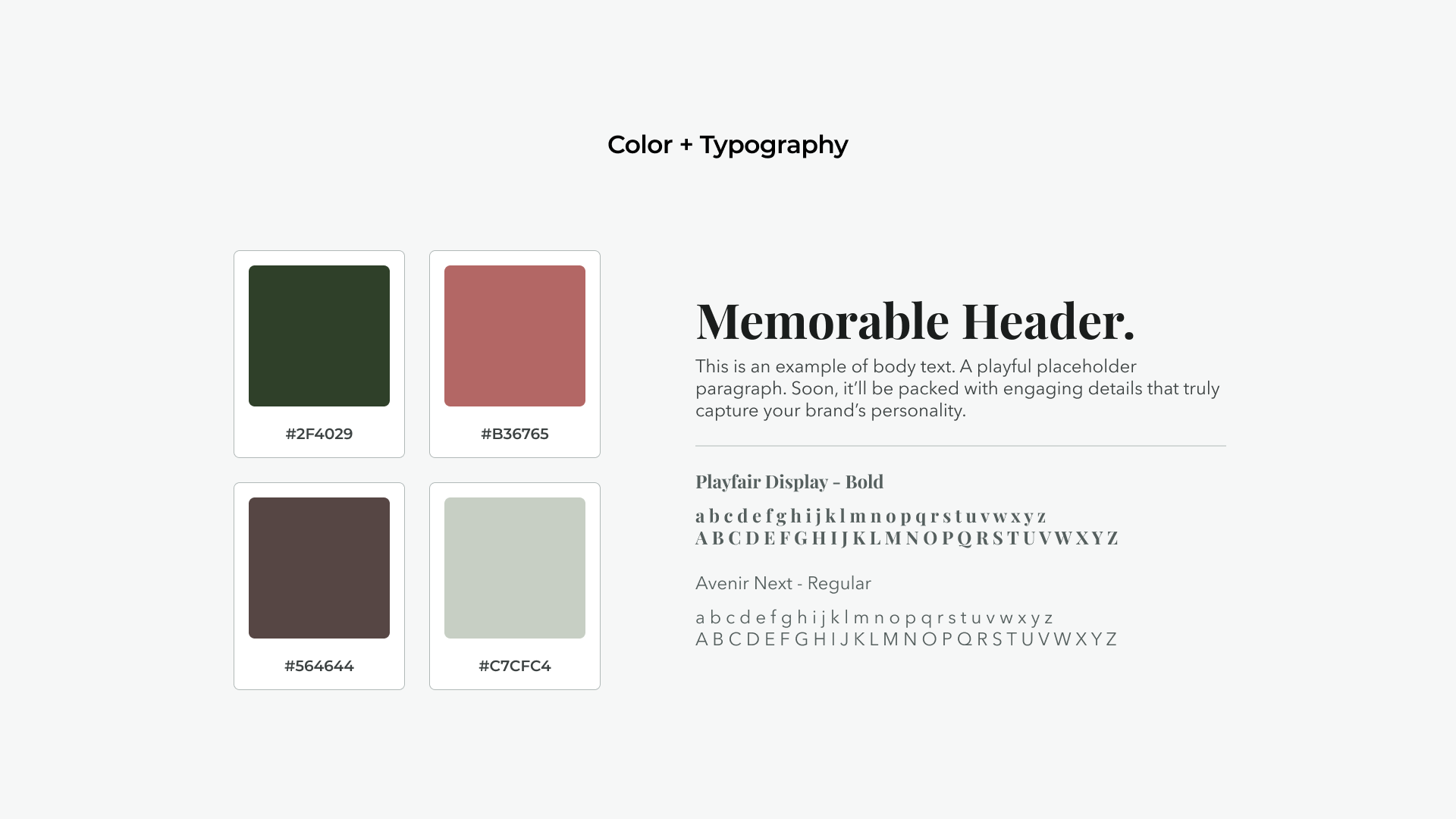 Color + Typography

#2F4029

#B36765

#564644

#C7CFC4

Memorable Header.

This is an example of body text. A playful placeholder paragraph. Soon, it'll be packed with engaging details that truly capture your brand's personality.

Playfair Display - Bold

a b c d e f g h i j k l m n o p q r s t u v w x y z
A B C D E F G H I J K L M N O P Q R S T U V W X Y Z

Avenir Next - Regular

a b c d e f g h i j k l m n o p q r s t u v w x y z
A B C D E F G H I J K L M N O P Q R S T U V W X Y Z